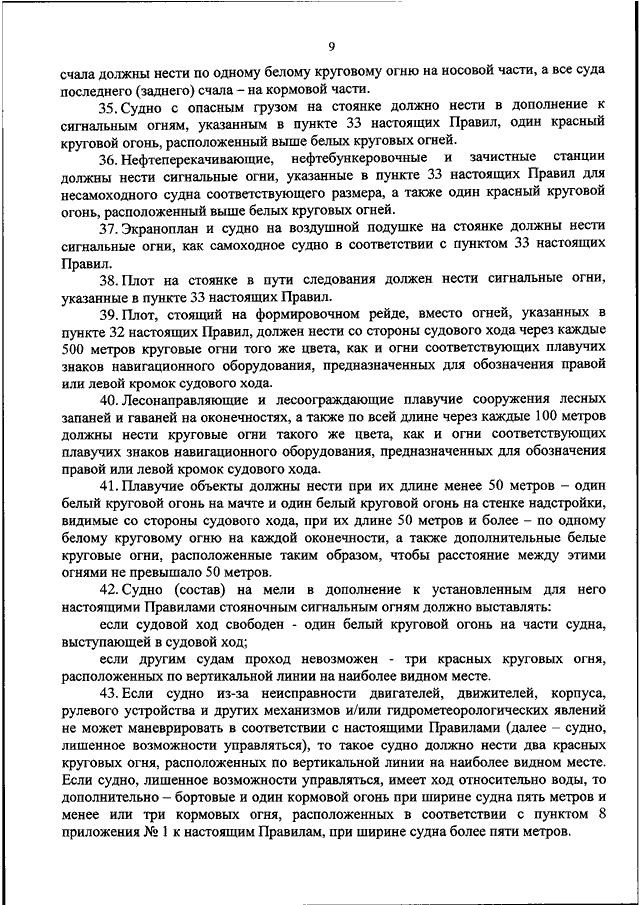 9

счала должны нести по одному белому круговому огню на носовой части, а все суда последнего (заднего) счала – на кормовой части.

35. Судно с опасным грузом на стоянке должно нести в дополнение к сигнальным огням, указанным в пункте 33 настоящих Правил, один красный круговой огонь, расположенный выше белых круговых огней.

36. Нефтеперекачивающие, нефтебункеровочные и зачистные станции должны нести сигнальные огни, указанные в пункте 33 настоящих Правил для несамоходного судна соответствующего размера, а также один красный круговой огонь, расположенный выше белых круговых огней.

37. Экраноплан и судно на воздушной подушке на стоянке должны нести сигнальные огни, как самоходное судно в соответствии с пунктом 33 настоящих Правил.

38. Плот на стоянке в пути следования должен нести сигнальные огни, указанные в пункте 33 настоящих Правил.

39. Плот, стоящий на формировочном рейде, вместо огней, указанных в пункте 32 настоящих Правил, должен нести со стороны судового хода через каждые 500 метров круговые огни того же цвета, как и огни соответствующих плавучих знаков навигационного оборудования, предназначенных для обозначения правой или левой кромок судового хода.

40. Лесонаправляющие и лесоограждающие плавучие сооружения лесных запаней и гаваней на оконечностях, а также по всей длине через каждые 100 метров должны нести круговые огни такого же цвета, как и огни соответствующих плавучих знаков навигационного оборудования, предназначенных для обозначения правой или левой кромок судового хода.

41. Плавучие объекты должны нести при их длине менее 50 метров – один белый круговой огонь на мачте и один белый круговой огонь на стенке надстройки, видимые со стороны судового хода, при их длине 50 метров и более – по одному белому круговому огню на каждой оконечности, а также дополнительные белые круговые огни, расположенные таким образом, чтобы расстояние между этими огнями не превышало 50 метров.

42. Судно (состав) на мели в дополнение к установленным для него настоящими Правилами стояночным сигнальным огням должно выставлять:

если судовой ход свободен - один белый круговой огонь на части судна, выступающей в судовой ход;

если другим судам проход невозможен - три красных круговых огня, расположенных по вертикальной линии на наиболее видном месте.

43. Если судно из-за неисправности двигателей, движителей, корпуса, рулевого устройства и других механизмов и/или гидрометеорологических явлений не может маневрировать в соответствии с настоящими Правилами (далее – судно, лишенное возможности управляться), то такое судно должно нести два красных круговых огня, расположенных по вертикальной линии на наиболее видном месте. Если судно, лишенное возможности управляться, имеет ход относительно воды, то дополнительно – бортовые и один кормовой огонь при ширине судна пять метров и менее или три кормовых огня, расположенных в соответствии с пунктом 8 приложения № 1 к настоящим Правилам, при ширине судна более пяти метров.